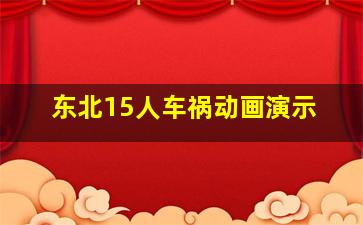 东北15人车祸动画演示